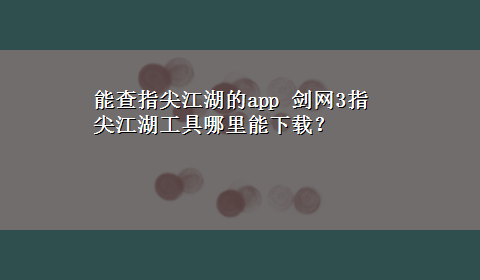 能查指尖江湖的app 剑网3指尖江湖工具哪里能下载？